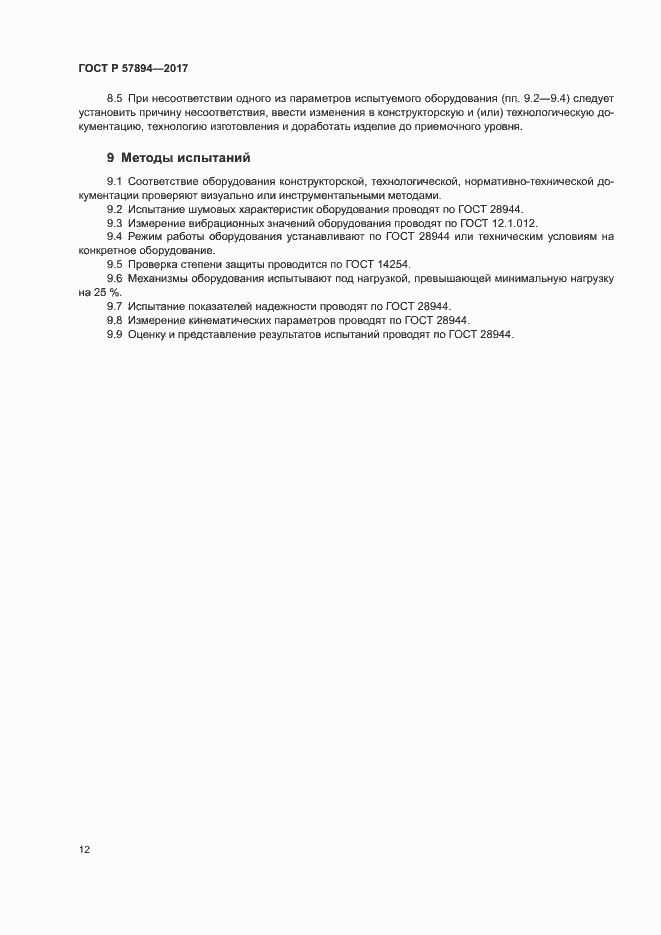 ГОСТ Р 57894—2017

8.5 При несоответствии одного из параметров испытуемого оборудования (пп. 9.2—9.4) следует установить причину несоответствия, ввести изменения в конструкторскую и (или) технологическую документацию, технологию изготовления и доработать изделие до приемочного уровня.

9 Методы испытаний

9.1 Соответствие оборудования конструкторской, технологической, нормативно-технической документации проверяют визуально или инструментальными методами.

9.2 Испытание шумовых характеристик оборудования проводят по ГОСТ 28944.

9.3 Измерение вибрационных значений оборудования проводят по ГОСТ 12.1.012.

9.4 Режим работы оборудования устанавливают по ГОСТ 28944 или техническим условиям на конкретное оборудование.

9.5 Проверка степени защиты проводится по ГОСТ 14254.

9.6 Механизмы оборудования испытывают под нагрузкой, превышающей минимальную нагрузку на 25 %.

9.7 Испытание показателей надежности проводят по ГОСТ 28944.

9.8 Измерение кинематических параметров проводят по ГОСТ 28944.

9.9 Оценку и представление результатов испытаний проводят по ГОСТ 28944.

12